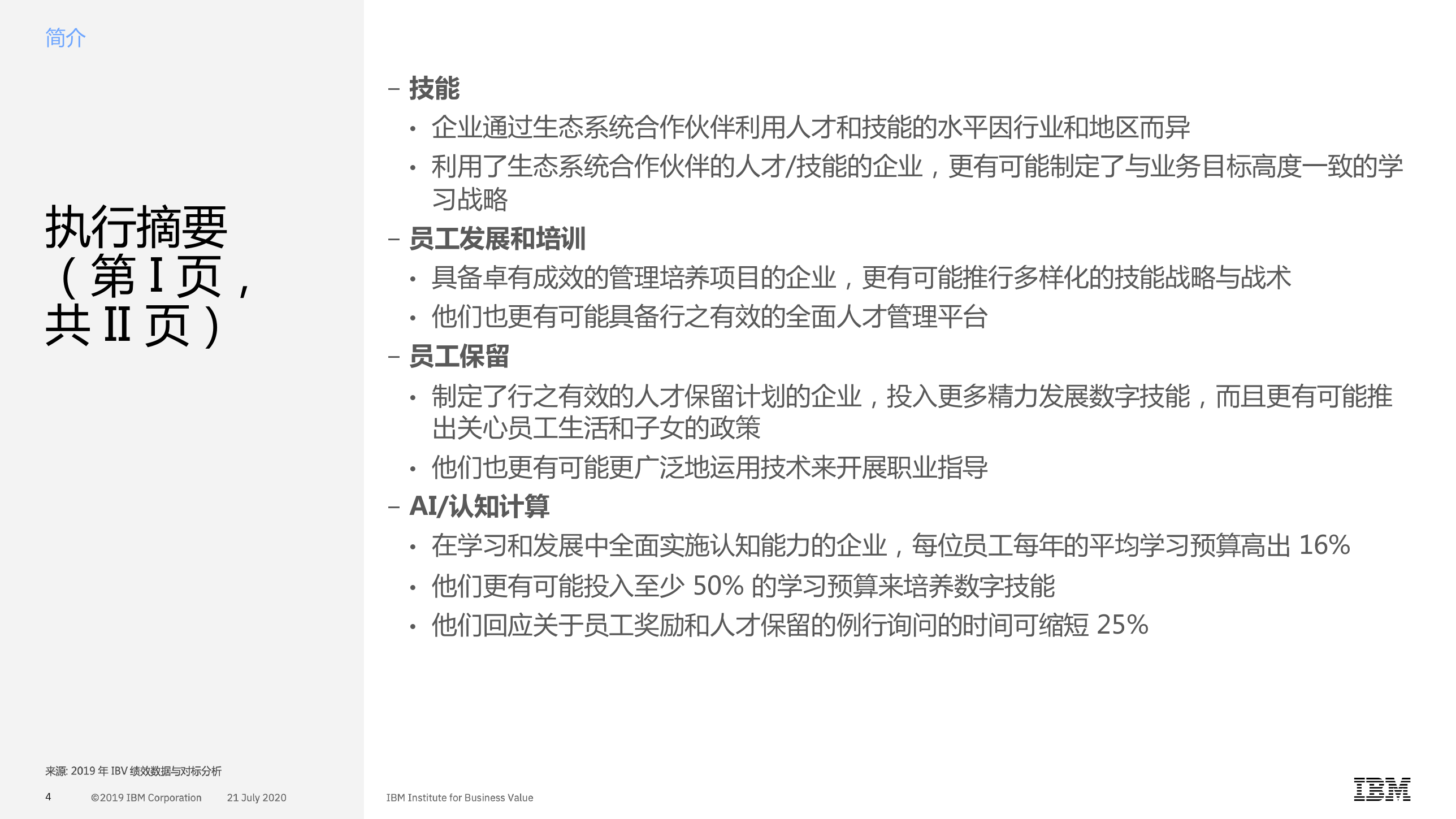 简介

执行摘要（第 I 页，共 II 页）

– 技能
• 企业通过生态系统合作伙伴利用人才和技能的水平因行业和地区而异
• 利用了生态系统合作伙伴的人才/技能的企业，更有可能制定了与业务目标高度一致的学习战略
– 员工发展和培训
• 具备卓有成效的管理培养项目的企业，更有可能推行多样化的技能战略与战术
• 他们也更有可能具备行之有效的全面人才管理平台
– 员工保留
• 制定了行之有效的人才保留计划的企业，投入更多精力发展数字技能，而且更有可能推出关心员工生活和子女的政策
• 他们也更有可能更广泛地运用技术来开展职业指导
– AI/认知计算
• 在学习和发展中全面实施认知能力的企业，每位员工每年的平均学习预算高出 16%
• 他们更有可能投入至少 50% 的学习预算来培养数字技能
• 他们回应关于员工奖励和人才保留的例行询问的时间可缩短 25%

来源: 2019 年 IBV 绩效数据与对标分析

4 ©2019 IBM Corporation 21 July 2020

IBM Institute for Business Value

IBM